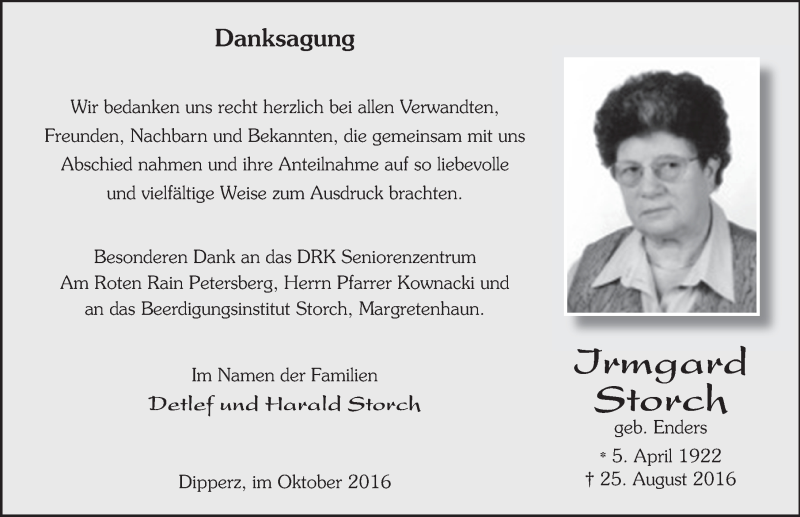 Danksagung

Wir bedanken uns recht herzlich bei allen Verwandten, Freunden, Nachbarn und Bekannten, die gemeinsam mit uns Abschied nahmen und ihre Anteilnahme auf so liebevolle und vielfältige Weise zum Ausdruck brachten.

Besonderen Dank an das DRK Seniorenzentrum Am Roten Rain Petersberg, Herrn Pfarrer Kownacki und an das Beerdigungsinstitut Storch, Margretenhaun.

Im Namen der Familien
Detlef und Harald Storch

Dipperz, im Oktober 2016

Irmgard Storch
geb. Enders
* 5. April 1922
† 25. August 2016